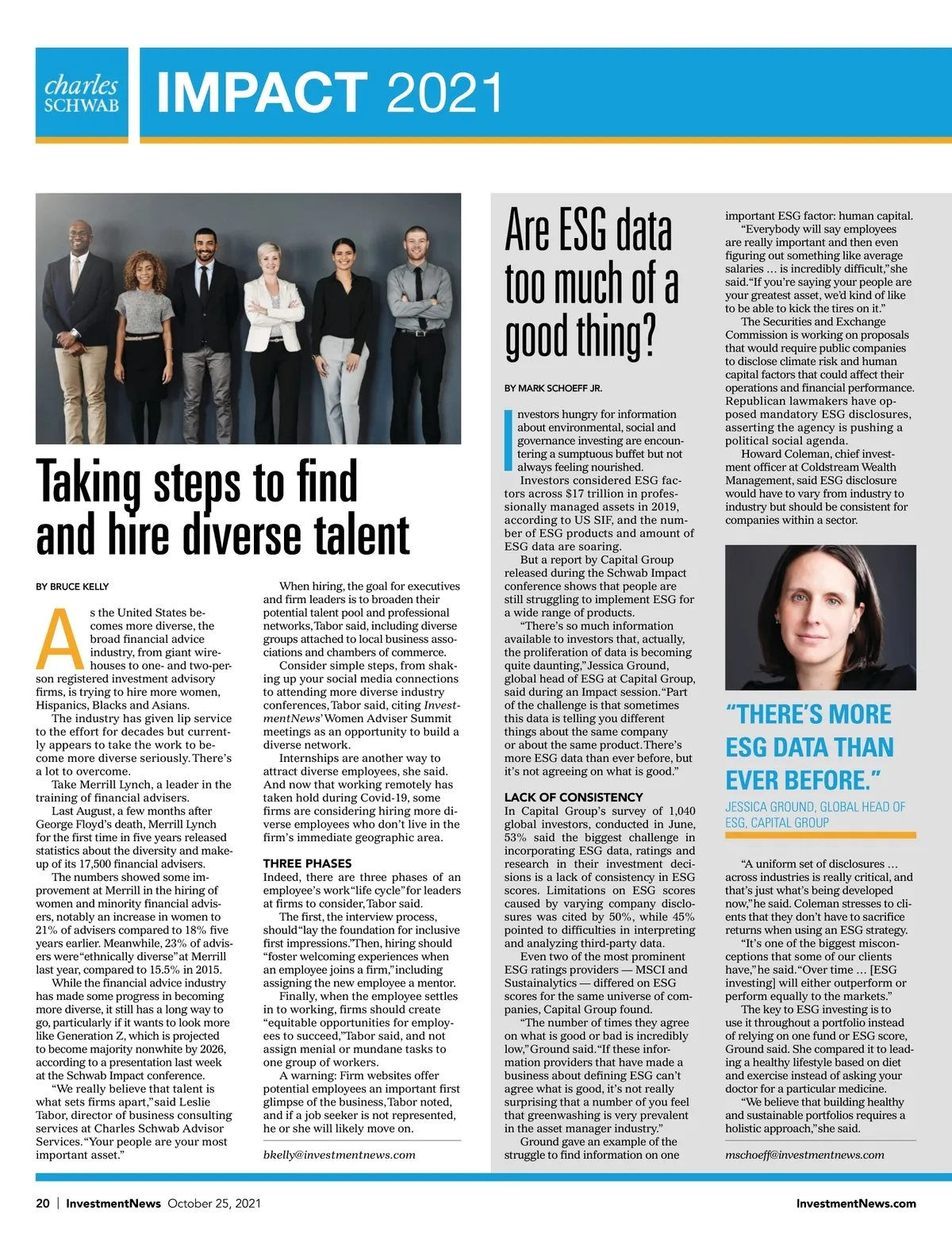 charles SCHWAB

IMPACT 2021

Taking steps to find and hire diverse talent

BY BRUCE KELLY

As the United States becomes more diverse, the broad financial advice industry, from giant wirehouses to one- and two-person registered investment advisory firms, is trying to hire more women, Hispanics, Blacks and Asians.

The industry has given lip service to the effort for decades but currently appears to take the work to become more diverse seriously. There's a lot to overcome.

Take Merrill Lynch, a leader in the training of financial advisers.

Last August, a few months after George Floyd's death, Merrill Lynch for the first time in five years released statistics about the diversity and makeup of its 17,500 financial advisers.

The numbers showed some improvement at Merrill in the hiring of women and minority financial advisers, notably an increase in women to 21% of advisers compared to 18% five years earlier. Meanwhile, 23% of advisers were "ethnically diverse" at Merrill last year, compared to 15.5% in 2015.

While the financial advice industry has made some progress in becoming more diverse, it still has a long way to go, particularly if it wants to look more like Generation Z, which is projected to become majority nonwhite by 2026, according to a presentation last week at the Schwab Impact conference.

"We really believe that talent is what sets firms apart," said Leslie Tabor, director of business consulting services at Charles Schwab Advisor Services. "Your people are your most important asset."

When hiring, the goal for executives and firm leaders is to broaden their potential talent pool and professional networks, Tabor said, including diverse groups attached to local business associations and chambers of commerce.

Consider simple steps, from shaking up your social media connections to attending more diverse industry conferences, Tabor said, citing InvestmentNews' Women Adviser Summit meetings as an opportunity to build a diverse network.

Internships are another way to attract diverse employees, she said. And now that working remotely has taken hold during Covid-19, some firms are considering hiring more diverse employees who don't live in the firm's immediate geographic area.

THREE PHASES

Indeed, there are three phases of an employee's work "life cycle" for leaders at firms to consider, Tabor said.

The first, the interview process, should "lay the foundation for inclusive first impressions." Then, hiring should "foster welcoming experiences when an employee joins a firm," including assigning the new employee a mentor.

Finally, when the employee settles in to working, firms should create "equitable opportunities for employees to succeed," Tabor said, and not assign menial or mundane tasks to one group of workers.

A warning: Firm websites offer potential employees an important first glimpse of the business, Tabor noted, and if a job seeker is not represented, he or she will likely move on.

bkelly@investmentnews.com

Are ESG data too much of a good thing?

BY MARK SCHOEFF JR.

Investors hungry for information about environmental, social and governance investing are encountering a sumptuous buffet but not always feeling nourished.

Investors considered ESG factors across $17 trillion in professionally managed assets in 2019, according to US SIF, and the number of ESG products and amount of ESG data are soaring.

But a report by Capital Group released during the Schwab Impact conference shows that people are still struggling to implement ESG for a wide range of products.

"There's so much information available to investors that, actually, the proliferation of data is becoming quite daunting," Jessica Ground, global head of ESG at Capital Group, said during an Impact session. "Part of the challenge is that sometimes this data is telling you different things about the same company or about the same product. There's more ESG data than ever before, but it's not agreeing on what is good."

LACK OF CONSISTENCY

In Capital Group's survey of 1,040 global investors, conducted in June, 53% said the biggest challenge in incorporating ESG data, ratings and research in their investment decisions is a lack of consistency in ESG scores. Limitations on ESG scores caused by varying company disclosures was cited by 50%, while 45% pointed to difficulties in interpreting and analyzing third-party data.

Even two of the most prominent ESG ratings providers — MSCI and Sustainalytics — differed on ESG scores for the same universe of companies, Capital Group found.

"The number of times they agree on what is good or bad is incredibly low," Ground said. "If these information providers that have made a business about defining ESG can't agree what is good, it's not really surprising that a number of you feel that greenwashing is very prevalent in the asset manager industry."

Ground gave an example of the struggle to find information on one important ESG factor: human capital.

"Everybody will say employees are really important and then even figuring out something like average salaries … is incredibly difficult," she said. "If you're saying your people are your greatest asset, we'd kind of like to be able to kick the tires on it."

The Securities and Exchange Commission is working on proposals that would require public companies to disclose climate risk and human capital factors that could affect their operations and financial performance. Republican lawmakers have opposed mandatory ESG disclosures, asserting the agency is pushing a political social agenda.

Howard Coleman, chief investment officer at Coldstream Wealth Management, said ESG disclosure would have to vary from industry to industry but should be consistent for companies within a sector.

"THERE'S MORE ESG DATA THAN EVER BEFORE."

JESSICA GROUND, GLOBAL HEAD OF ESG, CAPITAL GROUP

"A uniform set of disclosures … across industries is really critical, and that's just what's being developed now," he said. Coleman stresses to clients that they don't have to sacrifice returns when using an ESG strategy.

"It's one of the biggest misconceptions that some of our clients have," he said. "Over time … [ESG investing] will either outperform or perform equally to the markets."

The key to ESG investing is to use it throughout a portfolio instead of relying on one fund or ESG score, Ground said. She compared it to leading a healthy lifestyle based on diet and exercise instead of asking your doctor for a particular medicine.

"We believe that building healthy and sustainable portfolios requires a holistic approach," she said.

mschoeff@investmentnews.com

20 | InvestmentNews October 25, 2021

InvestmentNews.com